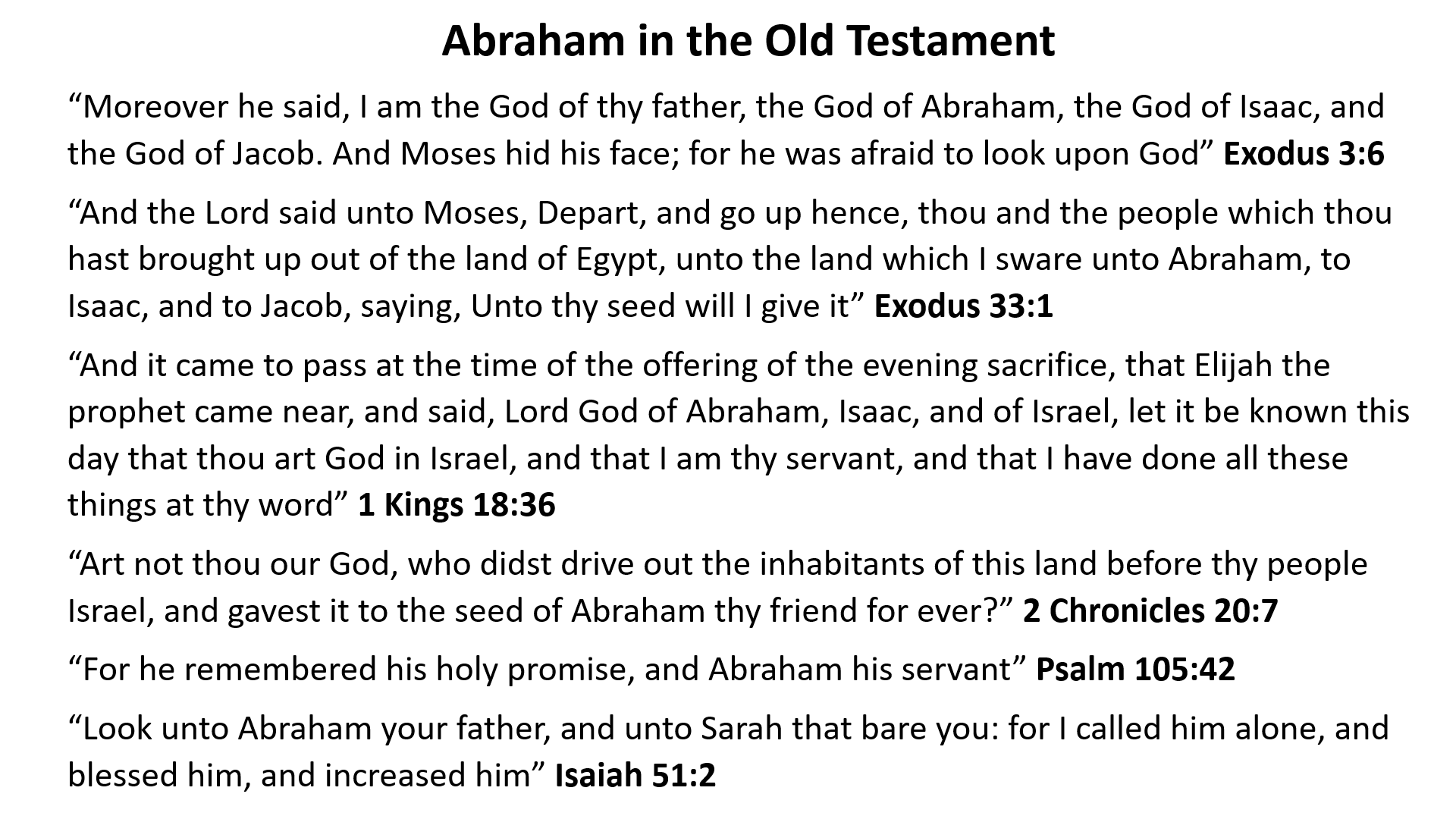 Abraham in the Old Testament

“Moreover he said, I am the God of thy father, the God of Abraham, the God of Isaac, and the God of Jacob. And Moses hid his face; for he was afraid to look upon God” Exodus 3:6

“And the Lord said unto Moses, Depart, and go up hence, thou and the people which thou hast brought up out of the land of Egypt, unto the land which I sware unto Abraham, to Isaac, and to Jacob, saying, Unto thy seed will I give it” Exodus 33:1

“And it came to pass at the time of the offering of the evening sacrifice, that Elijah the prophet came near, and said, Lord God of Abraham, Isaac, and of Israel, let it be known this day that thou art God in Israel, and that I am thy servant, and that I have done all these things at thy word” 1 Kings 18:36

“Art not thou our God, who didst drive out the inhabitants of this land before thy people Israel, and gavest it to the seed of Abraham thy friend for ever?” 2 Chronicles 20:7

“For he remembered his holy promise, and Abraham his servant” Psalm 105:42

“Look unto Abraham your father, and unto Sarah that bare you: for I called him alone, and blessed him, and increased him” Isaiah 51:2